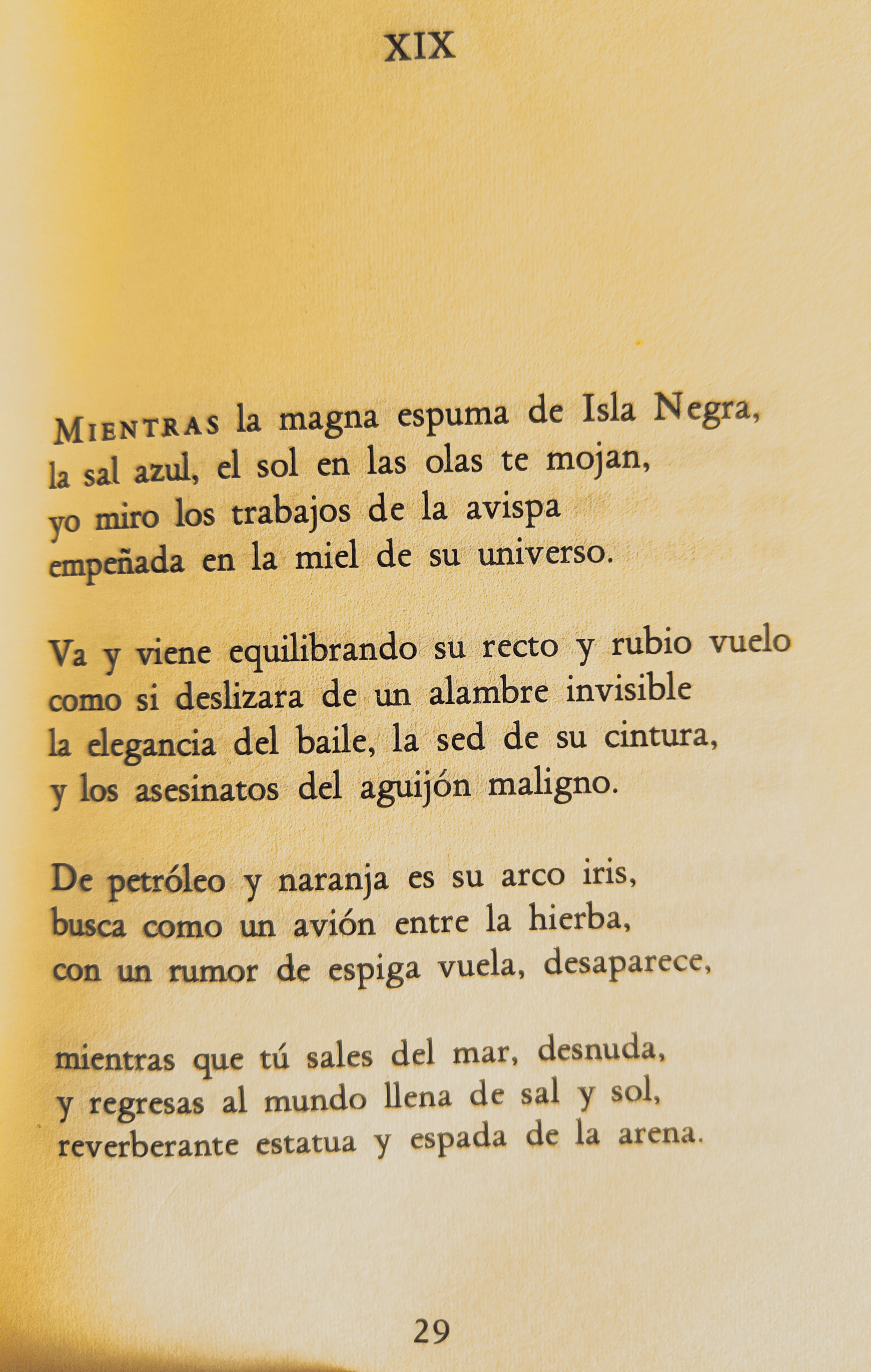 XIX

MIENTRAS la magna espuma de Isla Negra,
la sal azul, el sol en las olas te mojan,
yo miro los trabajos de la avispa
empeñada en la miel de su universo.

Va y viene equilibrando su recto y rubio vuelo
como si deslizara de un alambre invisible
la elegancia del baile, la sed de su cintura,
y los asesinatos del aguijón maligno.

De petróleo y naranja es su arco iris,
busca como un avión entre la hierba,
con un rumor de espiga vuela, desaparece,

mientras que tú sales del mar, desnuda,
y regresas al mundo llena de sal y sol,
reverberante estatua y espada de la arena.

29